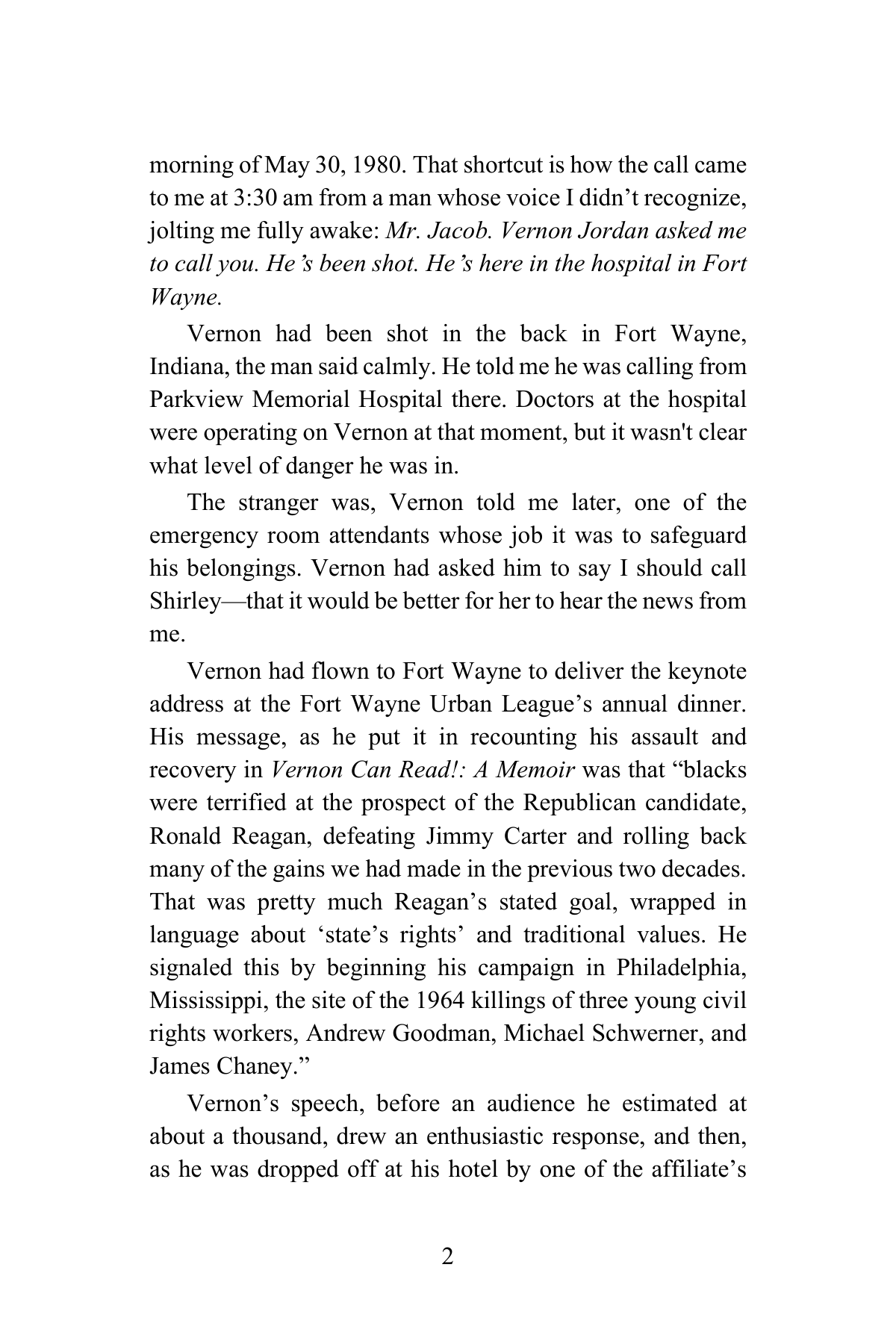 morning of May 30, 1980. That shortcut is how the call came to me at 3:30 am from a man whose voice I didn't recognize, jolting me fully awake: Mr. Jacob. Vernon Jordan asked me to call you. He's been shot. He's here in the hospital in Fort Wayne.

Vernon had been shot in the back in Fort Wayne, Indiana, the man said calmly. He told me he was calling from Parkview Memorial Hospital there. Doctors at the hospital were operating on Vernon at that moment, but it wasn't clear what level of danger he was in.

The stranger was, Vernon told me later, one of the emergency room attendants whose job it was to safeguard his belongings. Vernon had asked him to say I should call Shirley—that it would be better for her to hear the news from me.

Vernon had flown to Fort Wayne to deliver the keynote address at the Fort Wayne Urban League's annual dinner. His message, as he put it in recounting his assault and recovery in Vernon Can Read!: A Memoir was that "blacks were terrified at the prospect of the Republican candidate, Ronald Reagan, defeating Jimmy Carter and rolling back many of the gains we had made in the previous two decades. That was pretty much Reagan's stated goal, wrapped in language about 'state's rights' and traditional values. He signaled this by beginning his campaign in Philadelphia, Mississippi, the site of the 1964 killings of three young civil rights workers, Andrew Goodman, Michael Schwerner, and James Chaney."

Vernon's speech, before an audience he estimated at about a thousand, drew an enthusiastic response, and then, as he was dropped off at his hotel by one of the affiliate's

2